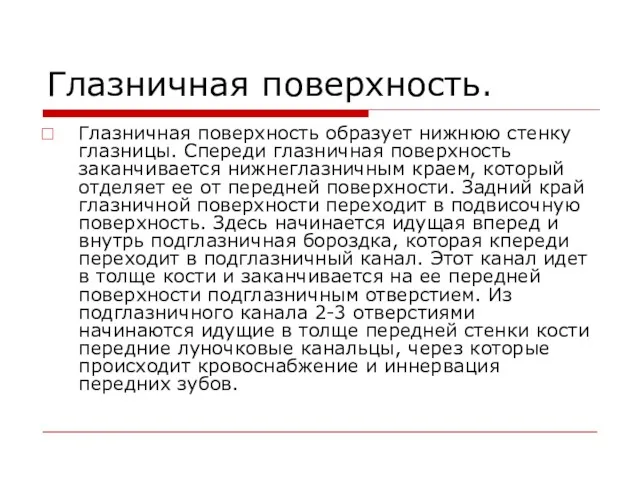 Глазничная поверхность.

Глазничная поверхность образует нижнюю стенку глазницы. Спереди глазничная поверхность заканчивается нижнеглазничным краем, который отделяет ее от передней поверхности. Задний край глазничной поверхности переходит в подвисочную поверхность. Здесь начинается идущая вперед и внутрь подглазничная бороздка, которая кпереди переходит в подглазничный канал. Этот канал идет в толще кости и заканчивается на ее передней поверхности подглазничным отверстием. Из подглазничного канала 2-3 отверстиями начинаются идущие в толще передней стенки кости передние луночковые канальцы, через которые происходит кровоснабжение и иннервация передних зубов.